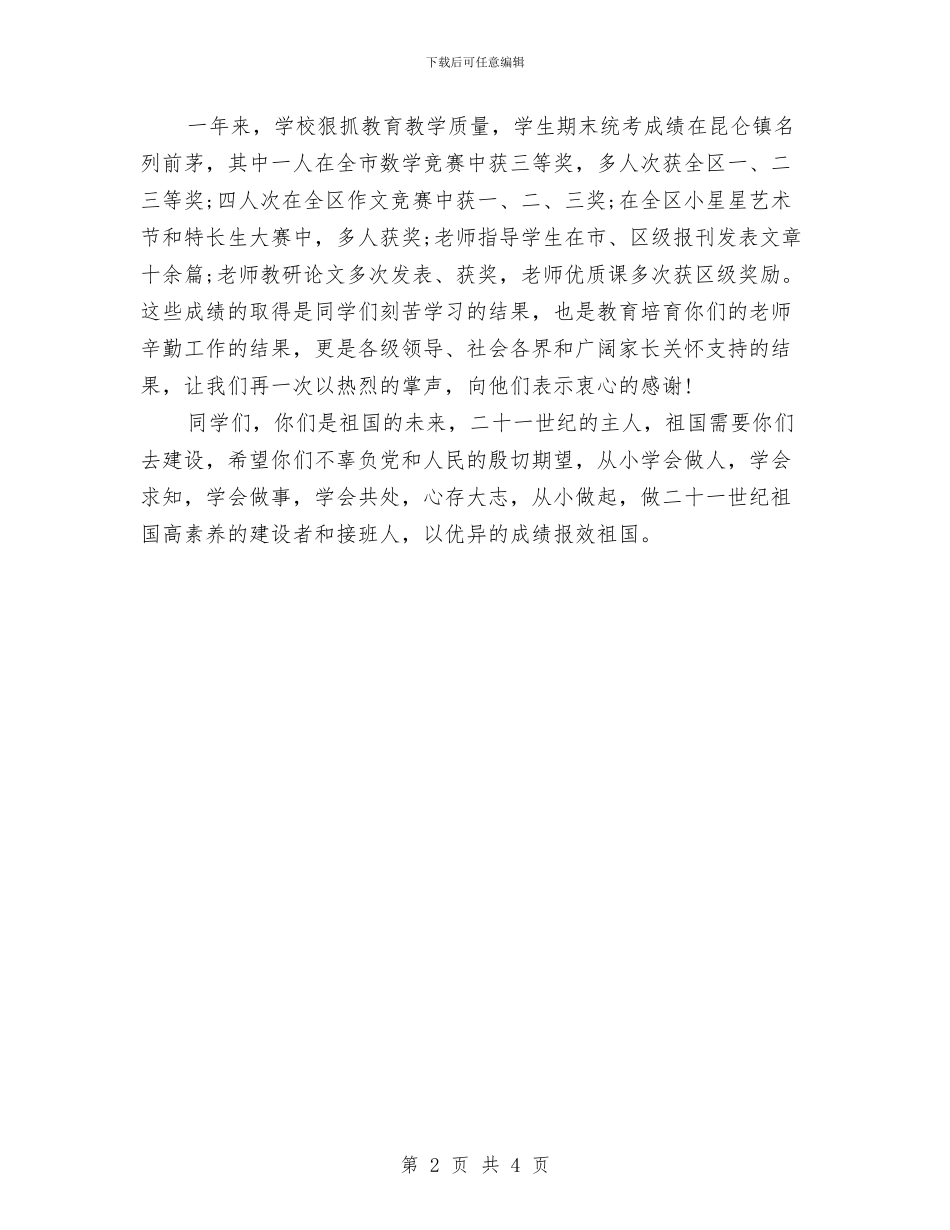 下载后可任意编辑

一年来，学校狠抓教育教学质量，学生期末统考成绩在昆仑镇名列前茅，其中一人在全市数学竞赛中获三等奖，多人次获全区一、二三等奖;四人次在全区作文竞赛中获一、二、三奖;在全区小星星艺术节和特长生大赛中，多人获奖;老师指导学生在市、区级报刊发表文章十余篇;老师教研论文多次发表、获奖，老师优质课多次获区级奖励。这些成绩的取得是同学们刻苦学习的结果，也是教育培育你们的老师辛勤工作的结果，更是各级领导、社会各界和广阔家长关怀支持的结果，让我们再一次以热烈的掌声，向他们表示衷心的感谢!

同学们，你们是祖国的未来，二十一世纪的主人，祖国需要你们去建设，希望你们不辜负党和人民的殷切期望，从小学会做人，学会求知，学会做事，学会共处，心存大志，从小做起，做二十一世纪祖国高素养的建设者和接班人，以优异的成绩报效祖国。

第 2 页 共 4 页